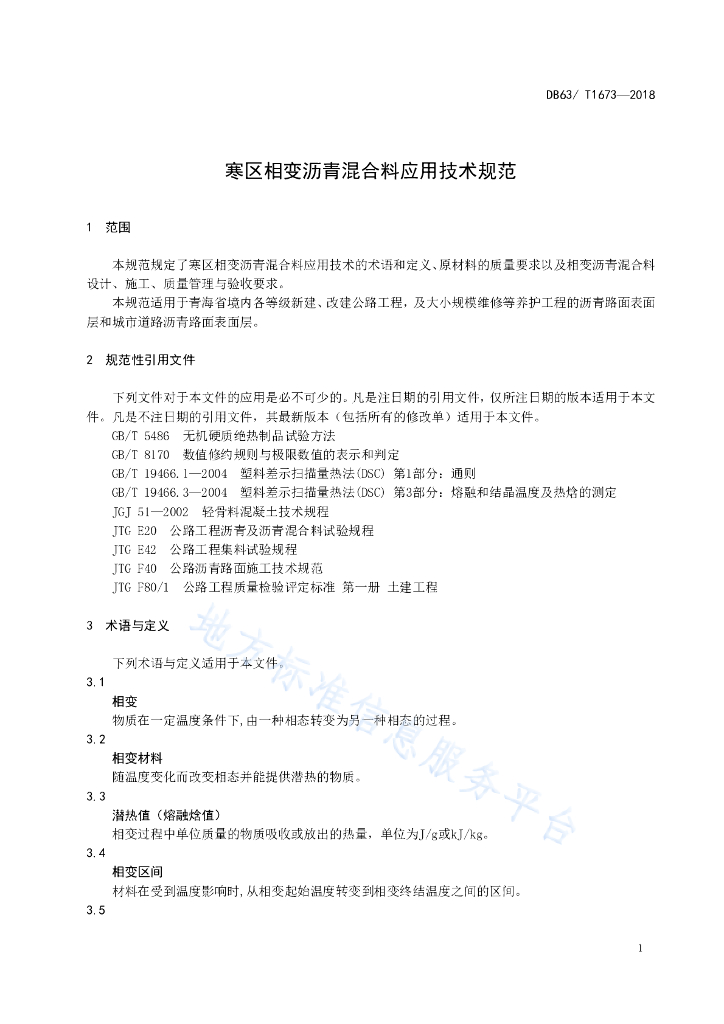 DB63/ T1673—2018

寒区相变沥青混合料应用技术规范

1 范围

本规范规定了寒区相变沥青混合料应用技术的术语和定义、原材料的质量要求以及相变沥青混合料设计、施工、质量管理与验收要求。

本规范适用于青海省境内各等级新建、改建公路工程，及大小规模维修等养护工程的沥青路面表面层和城市道路沥青路面表面层。

2 规范性引用文件

下列文件对于本文件的应用是必不可少的。凡是注日期的引用文件，仅所注日期的版本适用于本文件。凡是不注日期的引用文件，其最新版本（包括所有的修改单）适用于本文件。

GB/T 5486 无机硬质绝热制品试验方法

GB/T 8170 数值修约规则与极限数值的表示和判定

GB/T 19466.1—2004 塑料差示扫描量热法(DSC) 第1部分：通则

GB/T 19466.3—2004 塑料差示扫描量热法(DSC) 第3部分：熔融和结晶温度及热焓的测定

JGJ 51—2002 轻骨料混凝土技术规程

JTG E20 公路工程沥青及沥青混合料试验规程

JTG E42 公路工程集料试验规程

JTG F40 公路沥青路面施工技术规范

JTG F80/1 公路工程质量检验评定标准 第一册 土建工程

3 术语与定义

下列术语与定义适用于本文件。

3.1

相变

物质在一定温度条件下,由一种相态转变为另一种相态的过程。

3.2

相变材料

随温度变化而改变相态并能提供潜热的物质。

3.3

潜热值（熔融焓值）

相变过程中单位质量的物质吸收或放出的热量，单位为J/g或kJ/kg。

3.4

相变区间

材料在受到温度影响时,从相变起始温度转变到相变终结温度之间的区间。

3.5

地方标准信息服务平台

1